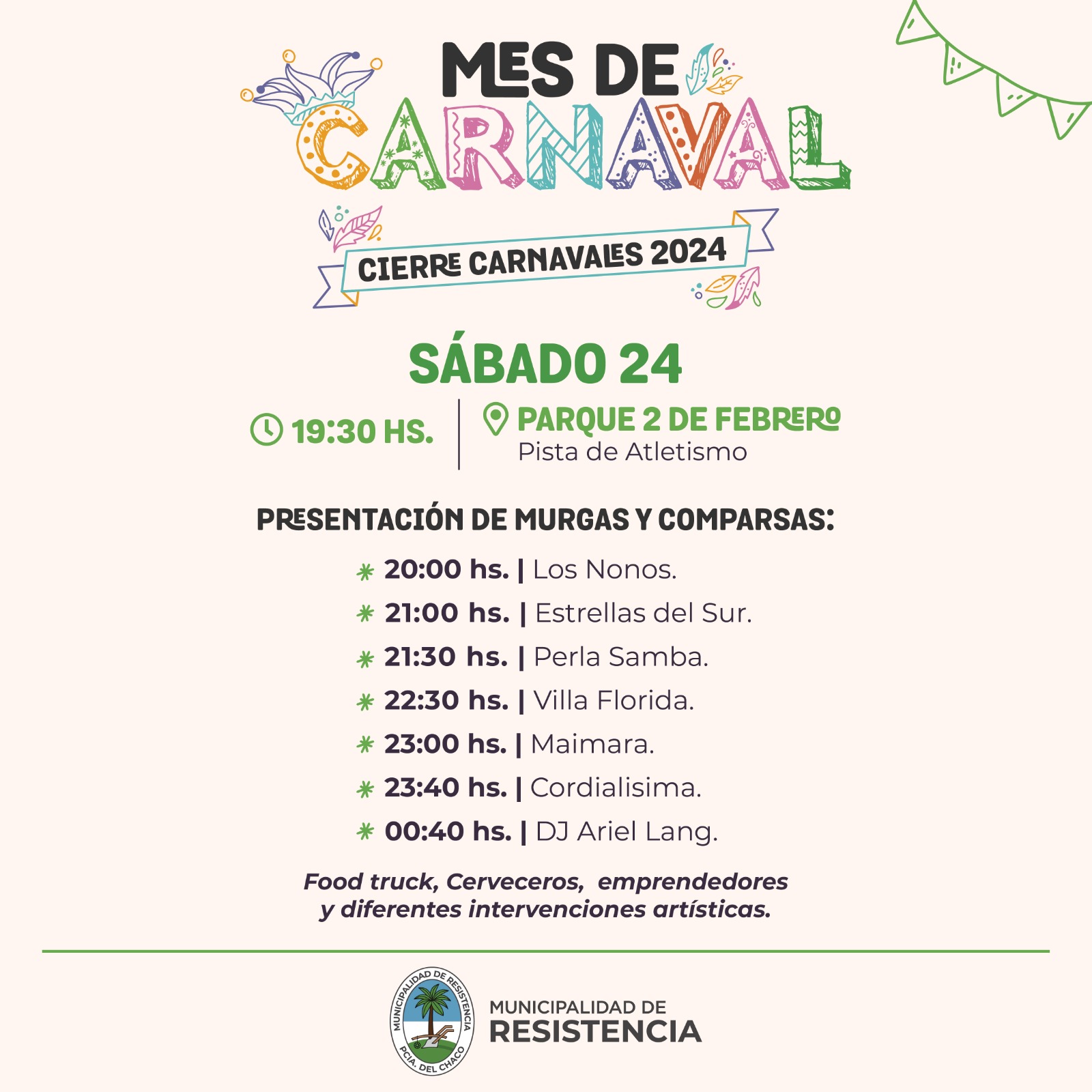 MES DE CARNAVAL

CIERRE CARNAVALES 2024

SÁBADO 24

19:30 HS.

PARQUE 2 DE FEBRERO
Pista de Atletismo

PRESENTACIÓN DE MURGAS Y COMPARSAS:

20:00 hs. | Los Nonos.
21:00 hs. | Estrellas del Sur.
21:30 hs. | Perla Samba.
22:30 hs. | Villa Florida.
23:00 hs. | Maimara.
23:40 hs. | Cordialisima.
00:40 hs. | DJ Ariel Lang.

Food truck, Cerveceros, emprendedores y diferentes intervenciones artísticas.

MUNICIPALIDAD DE RESISTENCIA PCIA. DEL CHACO

MUNICIPALIDAD DE RESISTENCIA